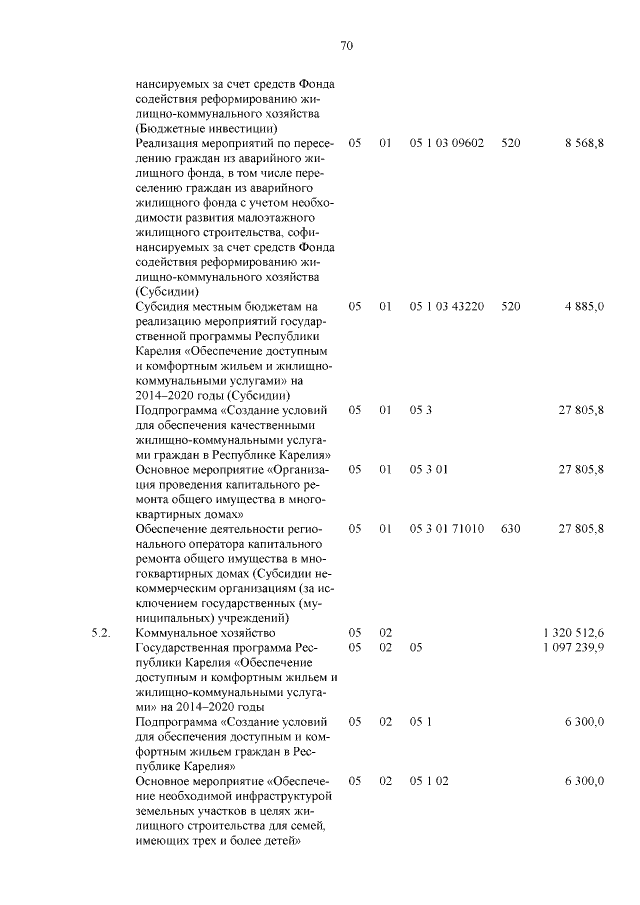 70

| | | | | | | |
|---|---|---|---|---|---|---|
| | нансируемых за счет средств Фонда содействия реформированию жилищно-коммунального хозяйства (Бюджетные инвестиции) | | | | | |
| | Реализация мероприятий по переселению граждан из аварийного жилищного фонда, в том числе переселению граждан из аварийного жилищного фонда с учетом необходимости развития малоэтажного жилищного строительства, софинансируемых за счет средств Фонда содействия реформированию жилищно-коммунального хозяйства (Субсидии) | 05 | 01 | 05 1 03 09602 | 520 | 8 568,8 |
| | Субсидия местным бюджетам на реализацию мероприятий государственной программы Республики Карелия «Обеспечение доступным и комфортным жильем и жилищно-коммунальными услугами» на 2014–2020 годы (Субсидии) | 05 | 01 | 05 1 03 43220 | 520 | 4 885,0 |
| | Подпрограмма «Создание условий для обеспечения качественными жилищно-коммунальными услугами граждан в Республике Карелия» | 05 | 01 | 05 3 | | 27 805,8 |
| | Основное мероприятие «Организация проведения капитального ремонта общего имущества в многоквартирных домах» | 05 | 01 | 05 3 01 | | 27 805,8 |
| | Обеспечение деятельности регионального оператора капитального ремонта общего имущества в многоквартирных домах (Субсидии некоммерческим организациям (за исключением государственных (муниципальных) учреждений) | 05 | 01 | 05 3 01 71010 | 630 | 27 805,8 |
| 5.2. | Коммунальное хозяйство | 05 | 02 | | | 1 320 512,6 |
| | Государственная программа Республики Карелия «Обеспечение доступным и комфортным жильем и жилищно-коммунальными услугами» на 2014–2020 годы | 05 | 02 | 05 | | 1 097 239,9 |
| | Подпрограмма «Создание условий для обеспечения доступным и комфортным жильем граждан в Республике Карелия» | 05 | 02 | 05 1 | | 6 300,0 |
| | Основное мероприятие «Обеспечение необходимой инфраструктурой земельных участков в целях жилищного строительства для семей, имеющих трех и более детей» | 05 | 02 | 05 1 02 | | 6 300,0 |